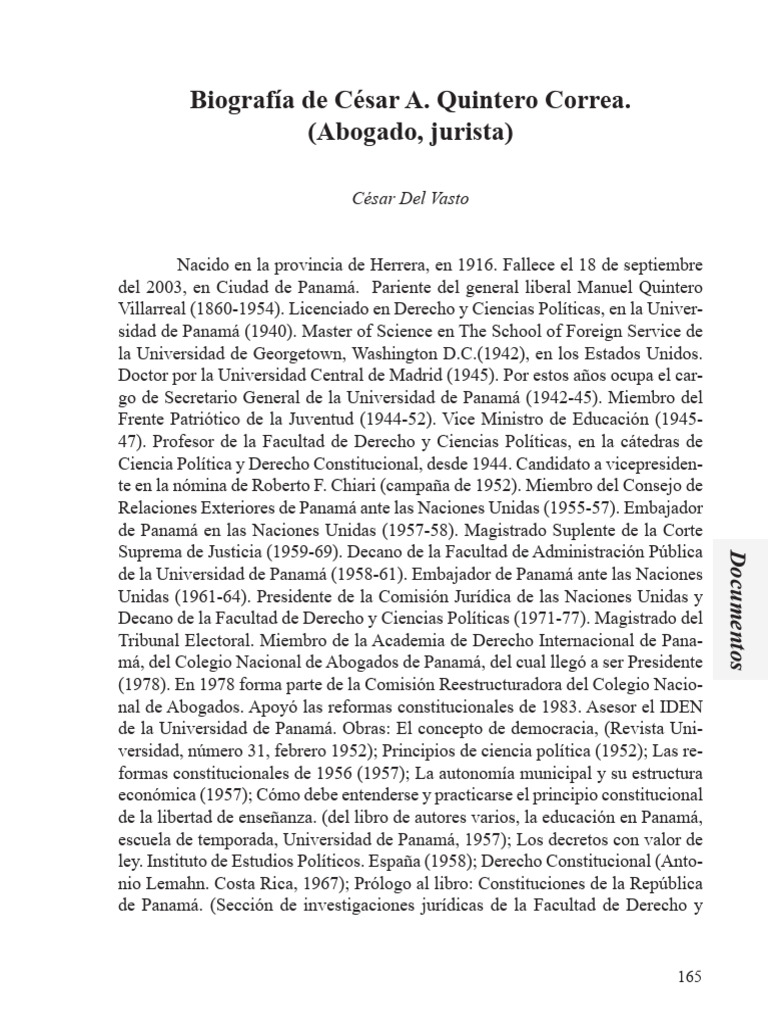 Biografía de César A. Quintero Correa.
(Abogado, jurista)

César Del Vasto

Nacido en la provincia de Herrera, en 1916. Fallece el 18 de septiembre del 2003, en Ciudad de Panamá. Pariente del general liberal Manuel Quintero Villarreal (1860-1954). Licenciado en Derecho y Ciencias Políticas, en la Universidad de Panamá (1940). Master of Science en The School of Foreign Service de la Universidad de Georgetown, Washington D.C.(1942), en los Estados Unidos. Doctor por la Universidad Central de Madrid (1945). Por estos años ocupa el cargo de Secretario General de la Universidad de Panamá (1942-45). Miembro del Frente Patriótico de la Juventud (1944-52). Vice Ministro de Educación (1945-47). Profesor de la Facultad de Derecho y Ciencias Políticas, en la cátedras de Ciencia Política y Derecho Constitucional, desde 1944. Candidato a vicepresidente en la nómina de Roberto F. Chiari (campaña de 1952). Miembro del Consejo de Relaciones Exteriores de Panamá ante las Naciones Unidas (1955-57). Embajador de Panamá en las Naciones Unidas (1957-58). Magistrado Suplente de la Corte Suprema de Justicia (1959-69). Decano de la Facultad de Administración Pública de la Universidad de Panamá (1958-61). Embajador de Panamá ante las Naciones Unidas (1961-64). Presidente de la Comisión Jurídica de las Naciones Unidas y Decano de la Facultad de Derecho y Ciencias Políticas (1971-77). Magistrado del Tribunal Electoral. Miembro de la Academia de Derecho Internacional de Panamá, del Colegio Nacional de Abogados de Panamá, del cual llegó a ser Presidente (1978). En 1978 forma parte de la Comisión Reestructuradora del Colegio Nacional de Abogados. Apoyó las reformas constitucionales de 1983. Asesor el IDEN de la Universidad de Panamá. Obras: El concepto de democracia, (Revista Universidad, número 31, febrero 1952); Principios de ciencia política (1952); Las reformas constitucionales de 1956 (1957); La autonomía municipal y su estructura económica (1957); Cómo debe entenderse y practicarse el principio constitucional de la libertad de enseñanza. (del libro de autores varios, la educación en Panamá, escuela de temporada, Universidad de Panamá, 1957); Los decretos con valor de ley. Instituto de Estudios Políticos. España (1958); Derecho Constitucional (Antonio Lemahn. Costa Rica, 1967); Prólogo al libro: Constituciones de la República de Panamá. (Sección de investigaciones jurídicas de la Facultad de Derecho y

Documentos

165